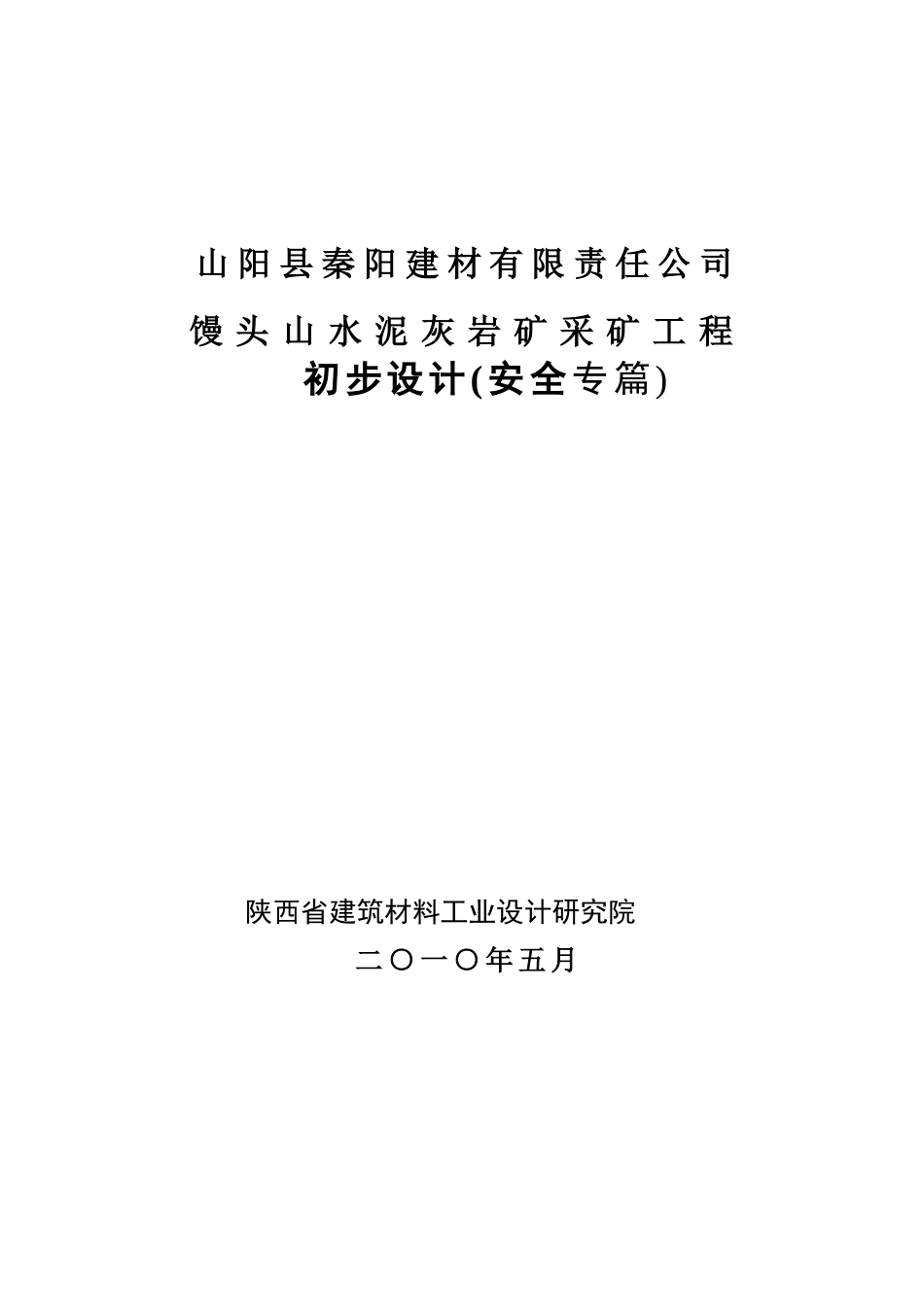 山阳县秦阳建材有限责任公司

馒头山水泥灰岩矿采矿工程

初步设计(安全专篇)

陕西省建筑材料工业设计研究院

二〇一〇年五月